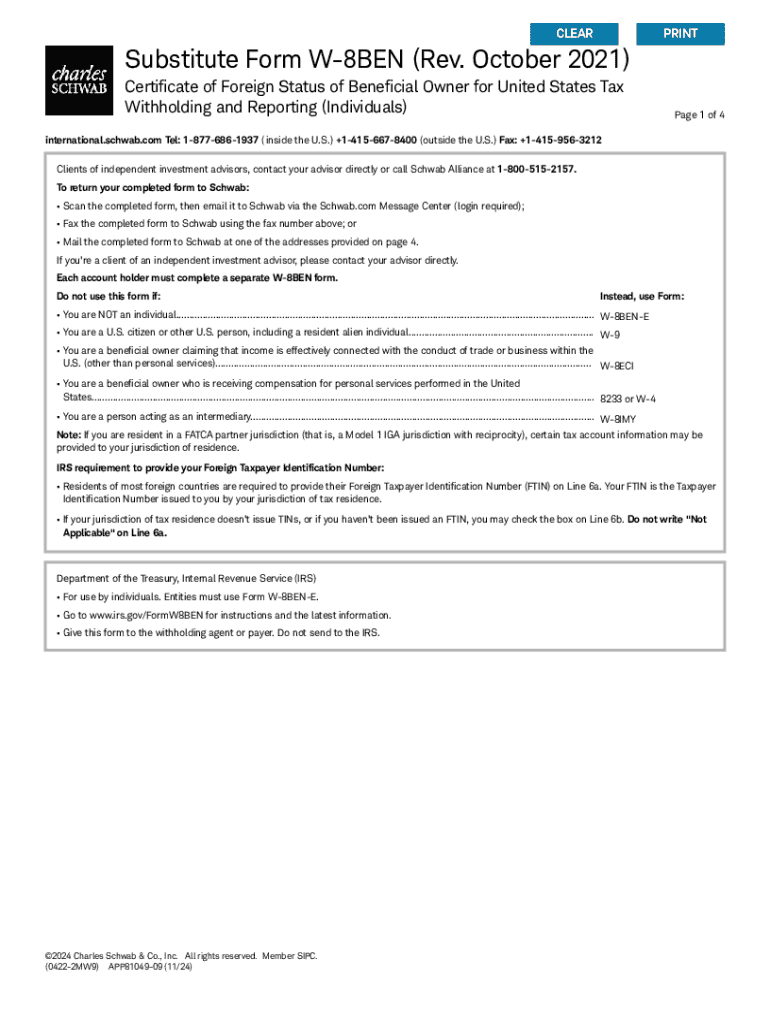 CLEAR PRINT

charles SCHWAB

Substitute Form W-8BEN (Rev. October 2021)

Certificate of Foreign Status of Beneficial Owner for United States Tax Withholding and Reporting (Individuals)

Page 1 of 4

international.schwab.com Tel: 1-877-686-1937 (inside the U.S.) +1-415-667-8400 (outside the U.S.) Fax: +1-415-956-3212

Clients of independent investment advisors, contact your advisor directly or call Schwab Alliance at 1-800-515-2157.

To return your completed form to Schwab:

• Scan the completed form, then email it to Schwab via the Schwab.com Message Center (login required);

• Fax the completed form to Schwab using the fax number above; or

• Mail the completed form to Schwab at one of the addresses provided on page 4.

If you're a client of an independent investment advisor, please contact your advisor directly.

Each account holder must complete a separate W-8BEN form.

| Do not use this form if: | Instead, use Form: |
|---|---|
| • You are NOT an individual | W-8BEN-E |
| • You are a U.S. citizen or other U.S. person, including a resident alien individual | W-9 |
| • You are a beneficial owner claiming that income is effectively connected with the conduct of trade or business within the U.S. (other than personal services) | W-8ECI |
| • You are a beneficial owner who is receiving compensation for personal services performed in the United States | 8233 or W-4 |
| • You are a person acting as an intermediary | W-8IMY |

Note: If you are resident in a FATCA partner jurisdiction (that is, a Model 1 IGA jurisdiction with reciprocity), certain tax account information may be provided to your jurisdiction of residence.

IRS requirement to provide your Foreign Taxpayer Identification Number:

• Residents of most foreign countries are required to provide their Foreign Taxpayer Identification Number (FTIN) on Line 6a. Your FTIN is the Taxpayer Identification Number issued to you by your jurisdiction of tax residence.

• If your jurisdiction of tax residence doesn't issue TINs, or if you haven't been issued an FTIN, you may check the box on Line 6b. Do not write "Not Applicable" on Line 6a.

Department of the Treasury, Internal Revenue Service (IRS)

• For use by individuals. Entities must use Form W-8BEN-E.

• Go to www.irs.gov/FormW8BEN for instructions and the latest information.

• Give this form to the withholding agent or payer. Do not send to the IRS.

©2024 Charles Schwab & Co., Inc. All rights reserved. Member SIPC.
(0422-2MW9) APP81049-09 (11/24)